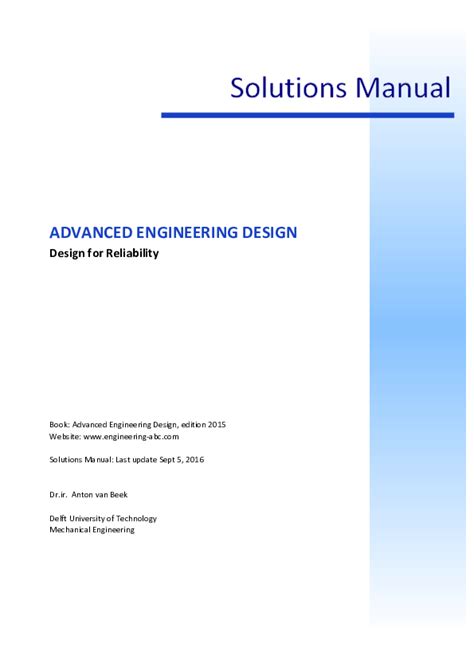 Solutions Manual

ADVANCED ENGINEERING DESIGN
Design for Reliability

Book: Advanced Engineering Design, edition 2015
Website: www.engineering-abc.com

Solutions Manual: Last update Sept 5, 2016

Dr.ir. Anton van Beek

Delft University of Technology
Mechanical Engineering